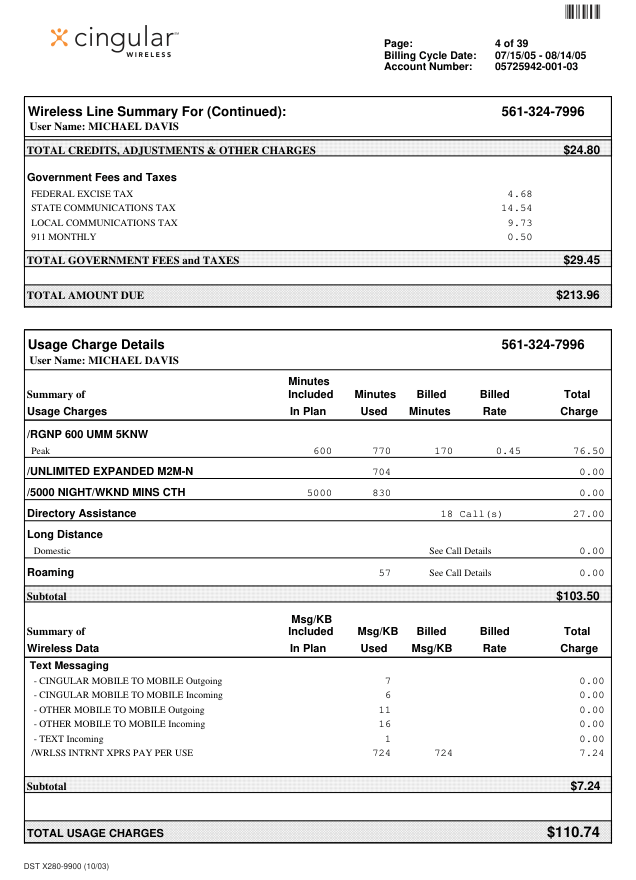 cingular™
WIRELESS

Page: 4 of 39
Billing Cycle Date: 07/15/05 - 08/14/05
Account Number: 05725942-001-03

Wireless Line Summary For (Continued): 561-324-7996
User Name: MICHAEL DAVIS

TOTAL CREDITS, ADJUSTMENTS & OTHER CHARGES $24.80

Government Fees and Taxes

| | |
|---|---|
| FEDERAL EXCISE TAX | 4.68 |
| STATE COMMUNICATIONS TAX | 14.54 |
| LOCAL COMMUNICATIONS TAX | 9.73 |
| 911 MONTHLY | 0.50 |

TOTAL GOVERNMENT FEES and TAXES $29.45

TOTAL AMOUNT DUE $213.96

Usage Charge Details 561-324-7996
User Name: MICHAEL DAVIS

| Summary of Usage Charges | Minutes Included In Plan | Minutes Used | Billed Minutes | Billed Rate | Total Charge |
|---|---|---|---|---|---|
| /RGNP 600 UMM 5KNW | | | | | |
| Peak | 600 | 770 | 170 | 0.45 | 76.50 |
| /UNLIMITED EXPANDED M2M-N | | 704 | | | 0.00 |
| /5000 NIGHT/WKND MINS CTH | 5000 | 830 | | | 0.00 |
| Directory Assistance | | | 18 Call(s) | | 27.00 |
| Long Distance | | | | | |
| Domestic | | | See Call Details | | 0.00 |
| Roaming | | 57 | See Call Details | | 0.00 |
| Subtotal | | | | | $103.50 |

| Summary of Wireless Data | Msg/KB Included In Plan | Msg/KB Used | Billed Msg/KB | Billed Rate | Total Charge |
|---|---|---|---|---|---|
| Text Messaging | | | | | |
| - CINGULAR MOBILE TO MOBILE Outgoing | | 7 | | | 0.00 |
| - CINGULAR MOBILE TO MOBILE Incoming | | 6 | | | 0.00 |
| - OTHER MOBILE TO MOBILE Outgoing | | 11 | | | 0.00 |
| - OTHER MOBILE TO MOBILE Incoming | | 16 | | | 0.00 |
| - TEXT Incoming | | 1 | | | 0.00 |
| /WRLSS INTRNT XPRS PAY PER USE | | 724 | 724 | | 7.24 |
| Subtotal | | | | | $7.24 |

TOTAL USAGE CHARGES $110.74

DST X280-9900 (10/03)